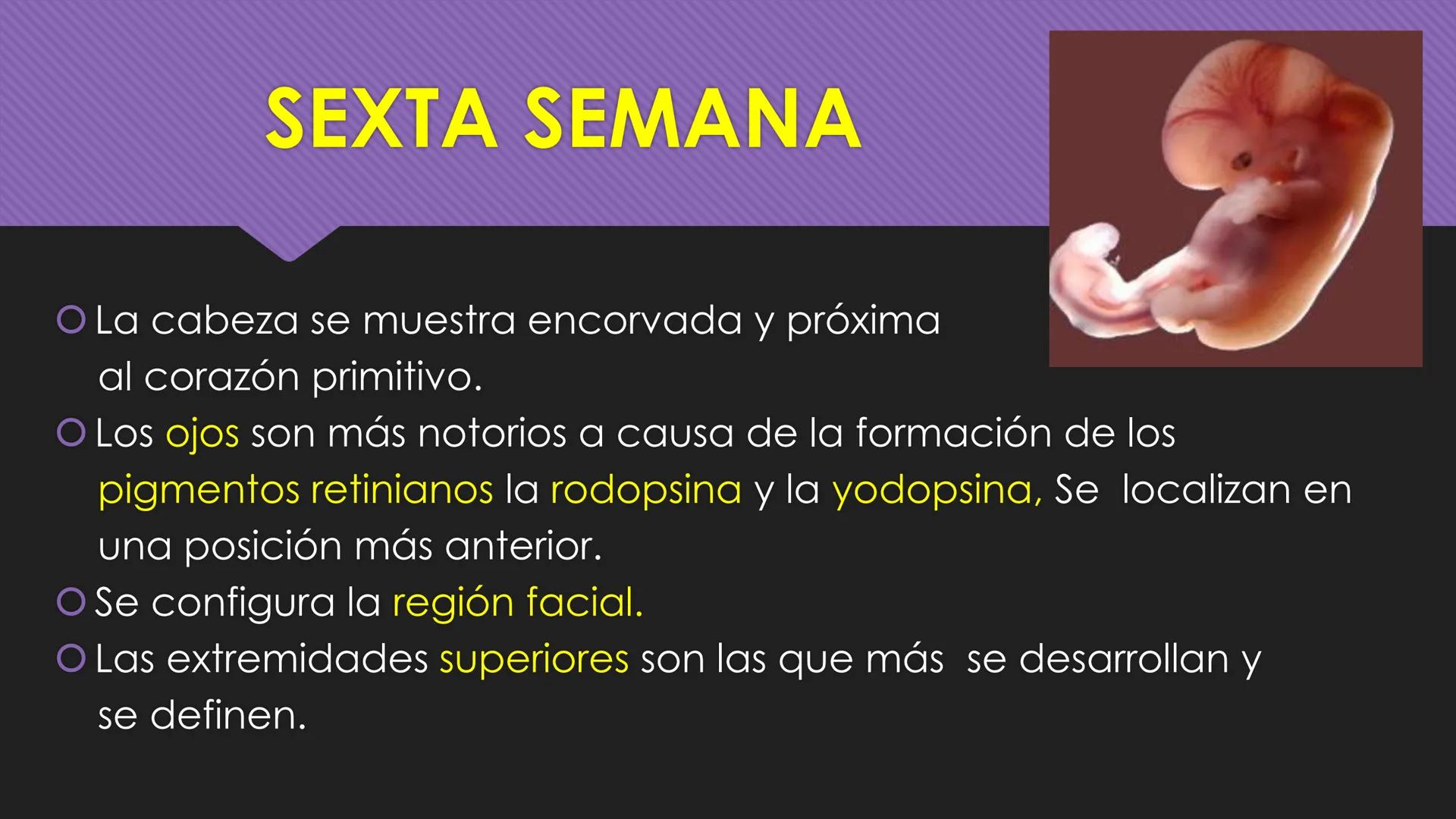 SEXTA SEMANA

La cabeza se muestra encorvada y próxima al corazón primitivo.

Los ojos son más notorios a causa de la formación de los pigmentos retinianos la rodopsina y la yodopsina, Se localizan en una posición más anterior.

Se configura la región facial.

Las extremidades superiores son las que más se desarrollan y se definen.